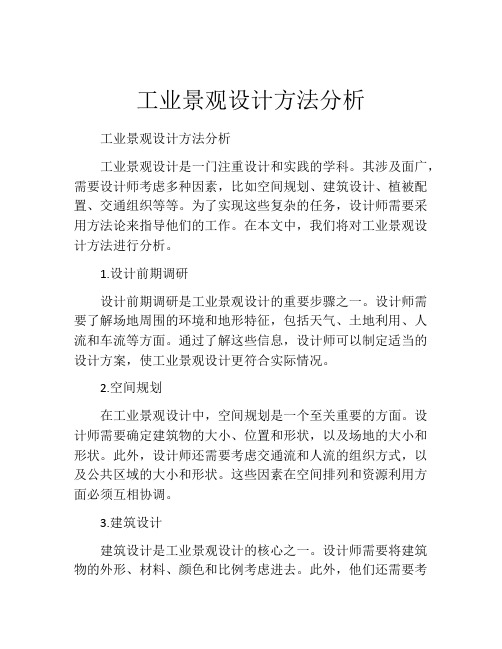 工业景观设计方法分析

工业景观设计方法分析

工业景观设计是一门注重设计和实践的学科。其涉及面广，需要设计师考虑多种因素，比如空间规划、建筑设计、植被配置、交通组织等等。为了实现这些复杂的任务，设计师需要采用方法论来指导他们的工作。在本文中，我们将对工业景观设计方法进行分析。

1.设计前期调研

设计前期调研是工业景观设计的重要步骤之一。设计师需要了解场地周围的环境和地形特征，包括天气、土地利用、人流和车流等方面。通过了解这些信息，设计师可以制定适当的设计方案，使工业景观设计更符合实际情况。

2.空间规划

在工业景观设计中，空间规划是一个至关重要的方面。设计师需要确定建筑物的大小、位置和形状，以及场地的大小和形状。此外，设计师还需要考虑交通流和人流的组织方式，以及公共区域的大小和形状。这些因素在空间排列和资源利用方面必须互相协调。

3.建筑设计

建筑设计是工业景观设计的核心之一。设计师需要将建筑物的外形、材料、颜色和比例考虑进去。此外，他们还需要考